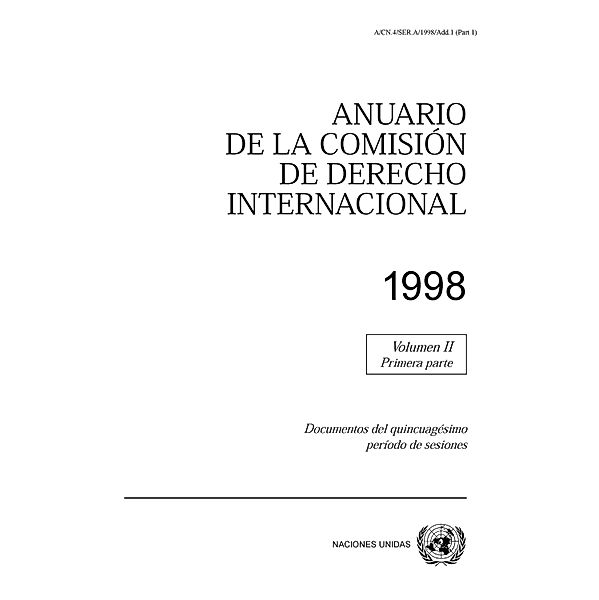 A/CN.4/SER.A/1998/Add.1 (Part 1)

ANUARIO DE LA COMISIÓN DE DERECHO INTERNACIONAL

1998

Volumen II
Primera parte

Documentos del quincuagésimo período de sesiones

NACIONES UNIDAS